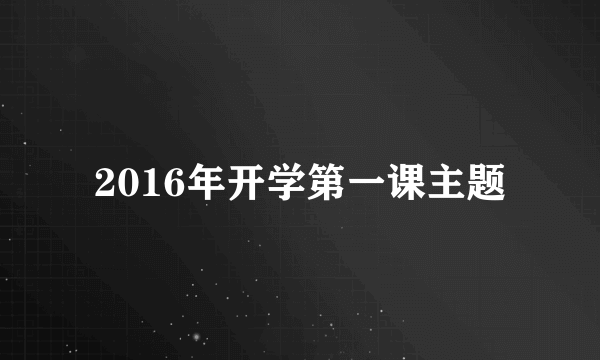 2016年开学第一课主题